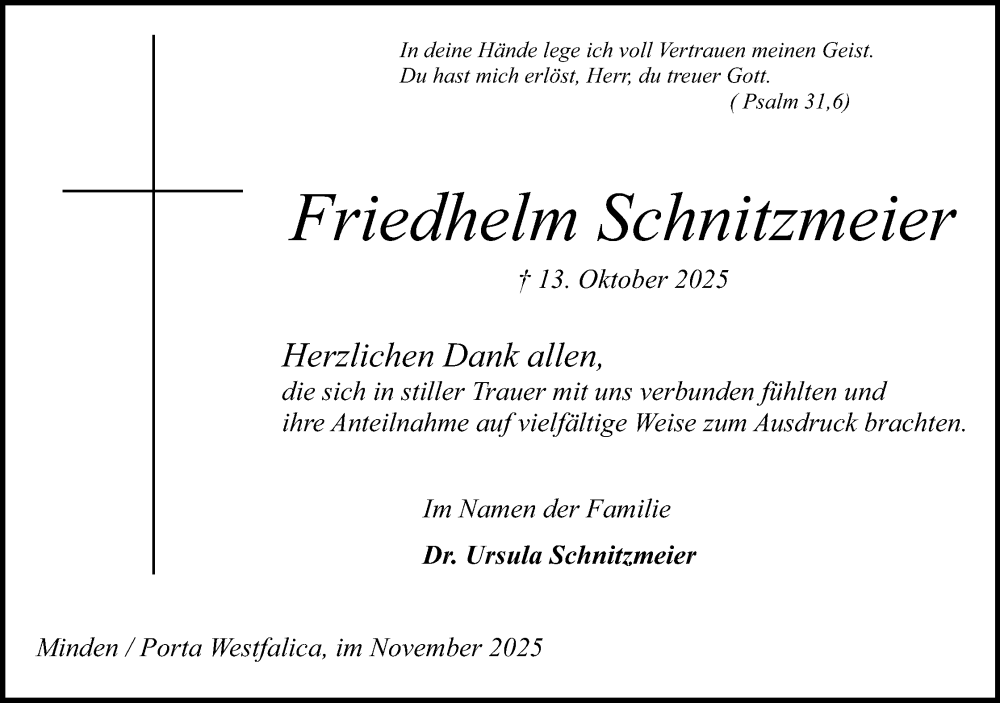 In deine Hände lege ich voll Vertrauen meinen Geist.
Du hast mich erlöst, Herr, du treuer Gott.
( Psalm 31,6)

Friedhelm Schnitzmeier

† 13. Oktober 2025

Herzlichen Dank allen,
die sich in stiller Trauer mit uns verbunden fühlten und ihre Anteilnahme auf vielfältige Weise zum Ausdruck brachten.

Im Namen der Familie

Dr. Ursula Schnitzmeier

Minden / Porta Westfalica, im November 2025